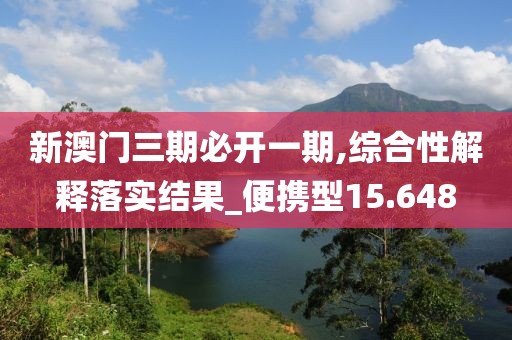 新澳门三期必开一期,综合性解释落实结果_便携型15.648